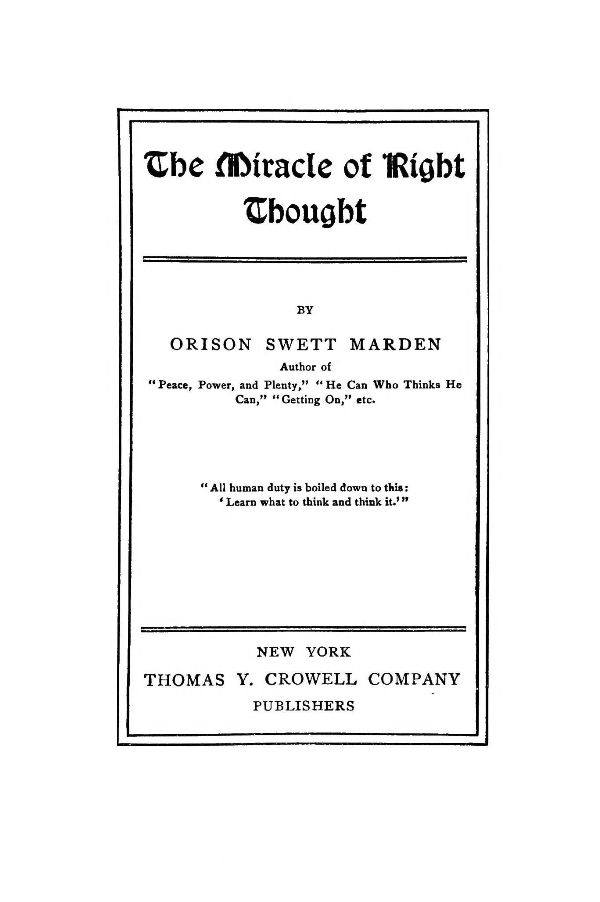 The Miracle of Right Thought

BY

ORISON SWETT MARDEN

Author of

"Peace, Power, and Plenty," "He Can Who Thinks He Can," "Getting On," etc.

"All human duty is boiled down to this: 'Learn what to think and think it.'"

NEW YORK

THOMAS Y. CROWELL COMPANY

PUBLISHERS